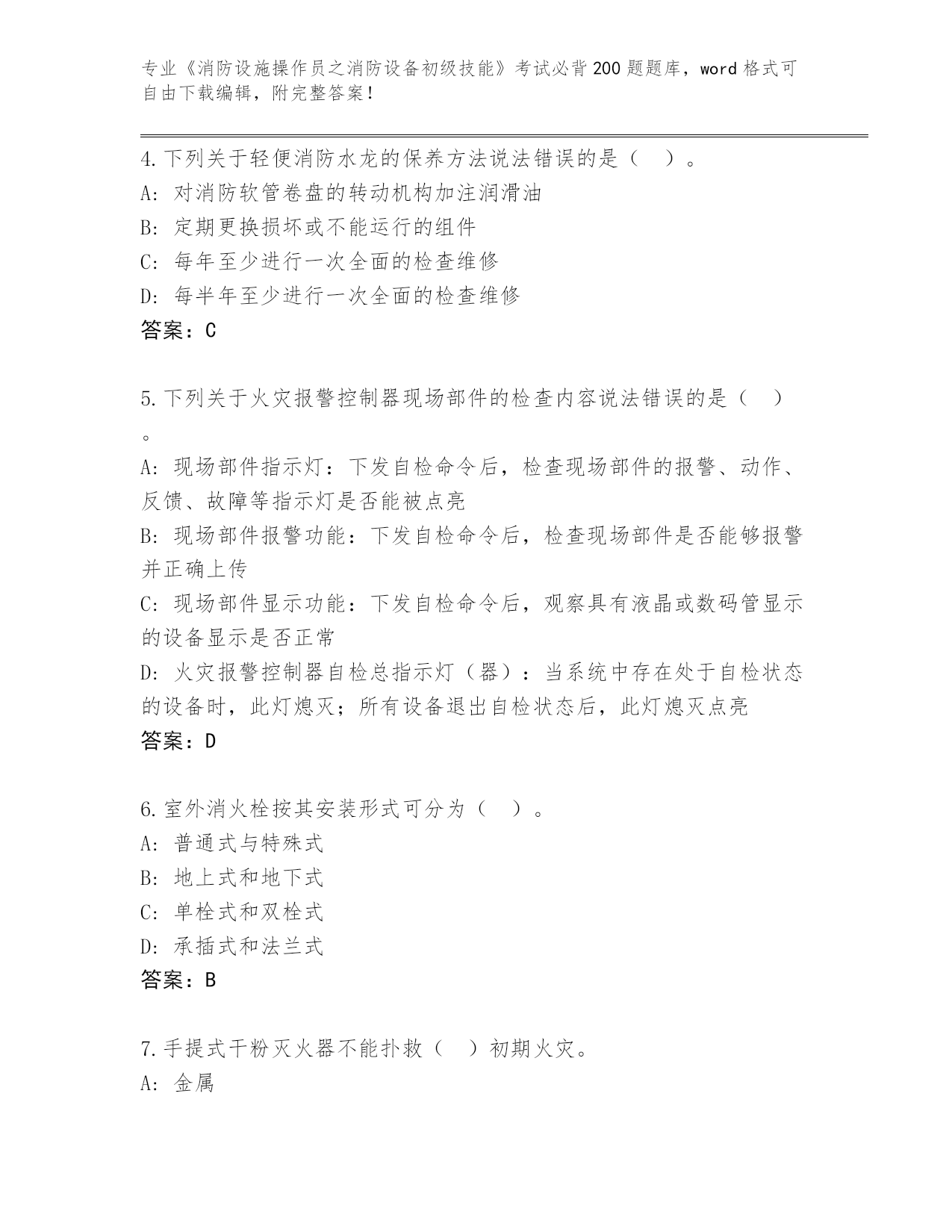 专业《消防设施操作员之消防设备初级技能》考试必背200题题库，word格式可自由下载编辑，附完整答案！

4.下列关于轻便消防水龙的保养方法说法错误的是（ ）。
A: 对消防软管卷盘的转动机构加注润滑油
B: 定期更换损坏或不能运行的组件
C: 每年至少进行一次全面的检查维修
D: 每半年至少进行一次全面的检查维修
答案：C

5.下列关于火灾报警控制器现场部件的检查内容说法错误的是（ ）。
A: 现场部件指示灯：下发自检命令后，检查现场部件的报警、动作、反馈、故障等指示灯是否能被点亮
B: 现场部件报警功能：下发自检命令后，检查现场部件是否能够报警并正确上传
C: 现场部件显示功能：下发自检命令后，观察具有液晶或数码管显示的设备显示是否正常
D: 火灾报警控制器自检总指示灯（器）：当系统中存在处于自检状态的设备时，此灯熄灭；所有设备退出自检状态后，此灯熄灭点亮
答案：D

6.室外消火栓按其安装形式可分为（ ）。
A: 普通式与特殊式
B: 地上式和地下式
C: 单栓式和双栓式
D: 承插式和法兰式
答案：B

7.手提式干粉灭火器不能扑救（ ）初期火灾。
A: 金属